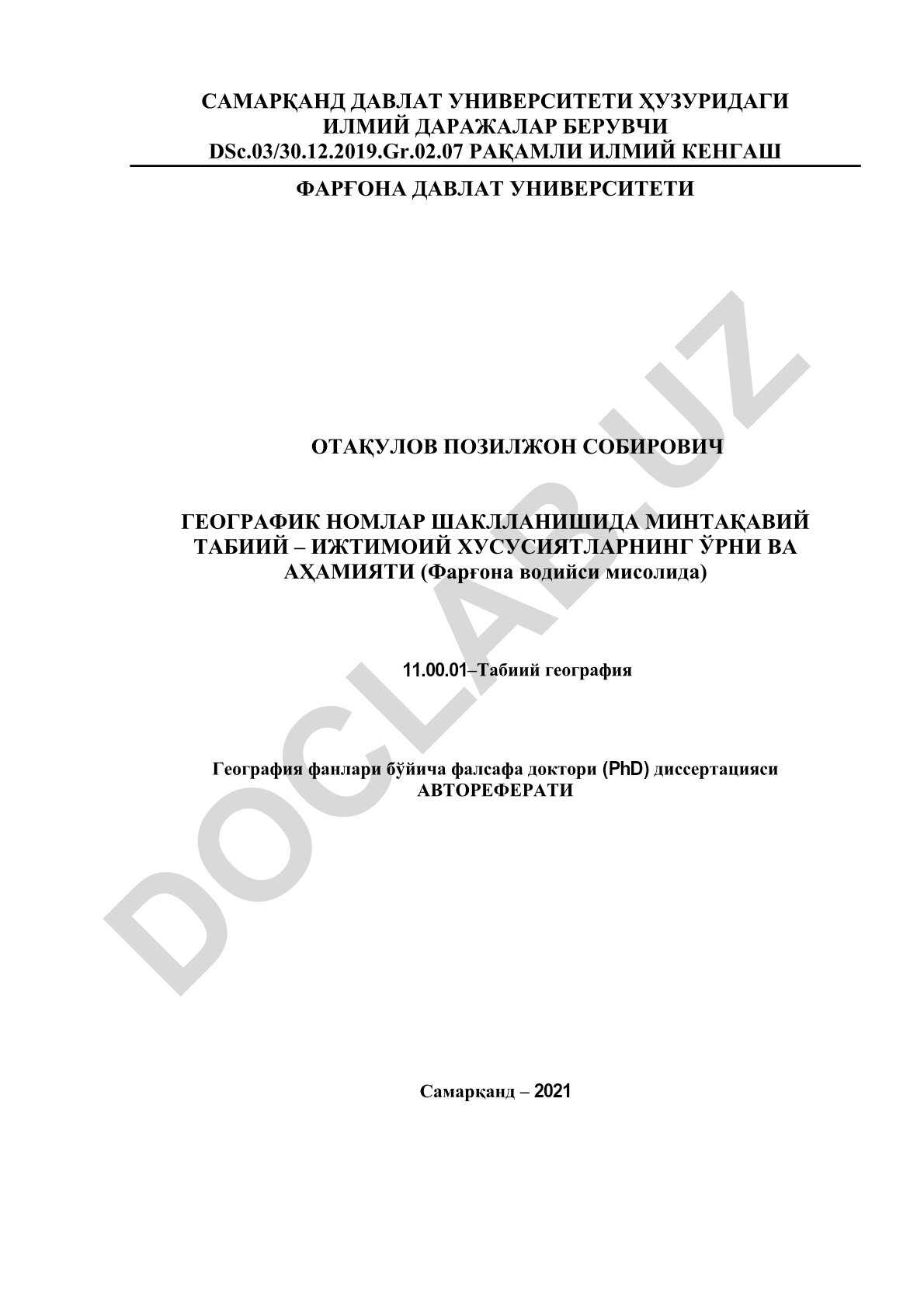 САМАРҚАНД ДАВЛАТ УНИВЕРСИТЕТИ ҲУЗУРИДАГИ ИЛМИЙ ДАРАЖАЛАР БЕРУВЧИ DSc.03/30.12.2019.Gr.02.07 РАҚАМЛИ ИЛМИЙ КЕНГАШ

ФАРҒОНА ДАВЛАТ УНИВЕРСИТЕТИ

ОТАҚУЛОВ ПОЗИЛЖОН СОБИРОВИЧ

ГЕОГРАФИК НОМЛАР ШАКЛЛАНИШИДА МИНТАҚАВИЙ ТАБИИЙ – ИЖТИМОИЙ ХУСУСИЯТЛАРНИНГ ЎРНИ ВА АҲАМИЯТИ (Фарғона водийси мисолида)

11.00.01–Табиий география

География фанлари бўйича фалсафа доктори (PhD) диссертацияси АВТОРЕФЕРАТИ

Самарқанд – 2021

DOCLAB.UZ